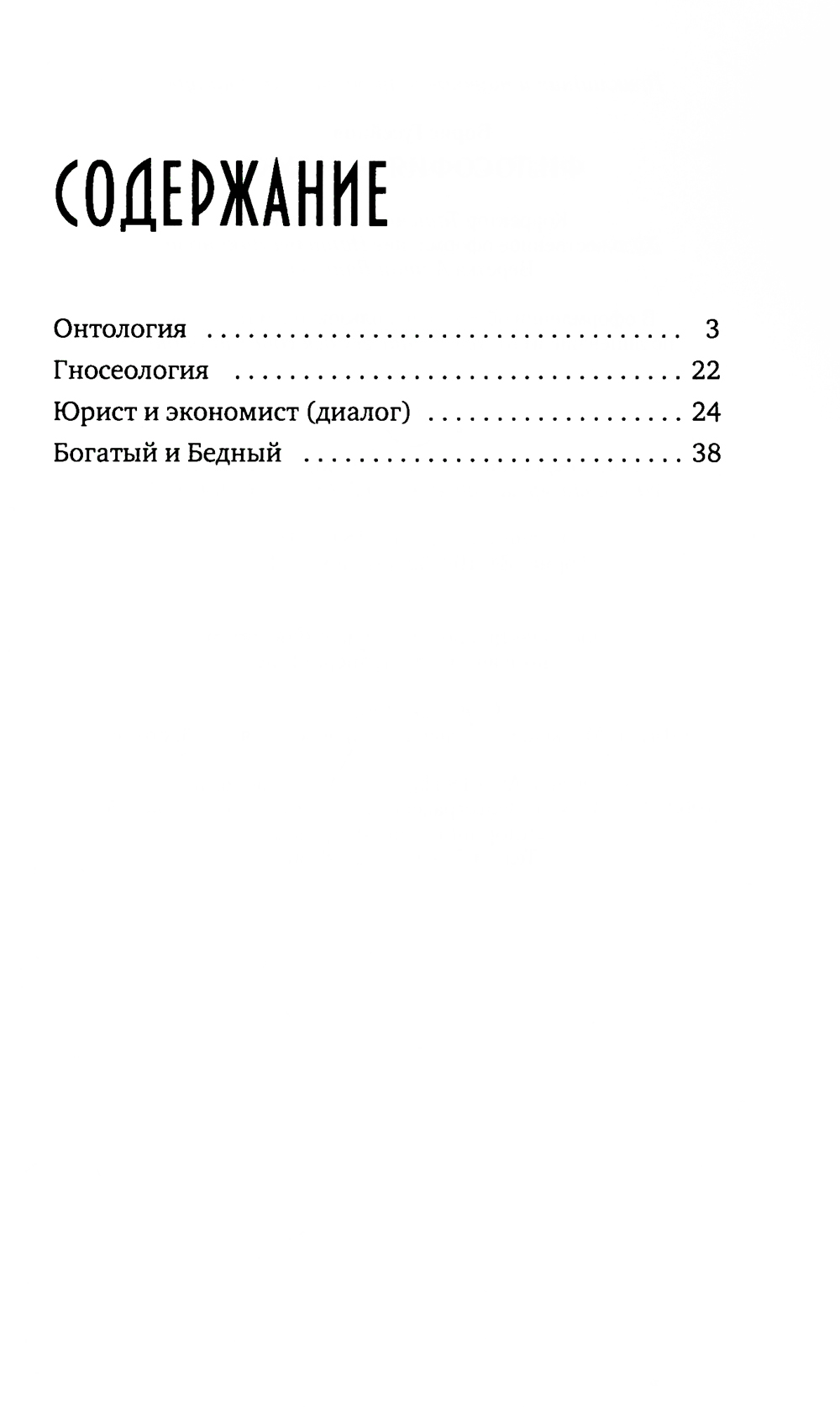 СОДЕРЖАНИЕ

Онтология 3
Гносеология 22
Юрист и экономист (диалог) 24
Богатый и Бедный 38